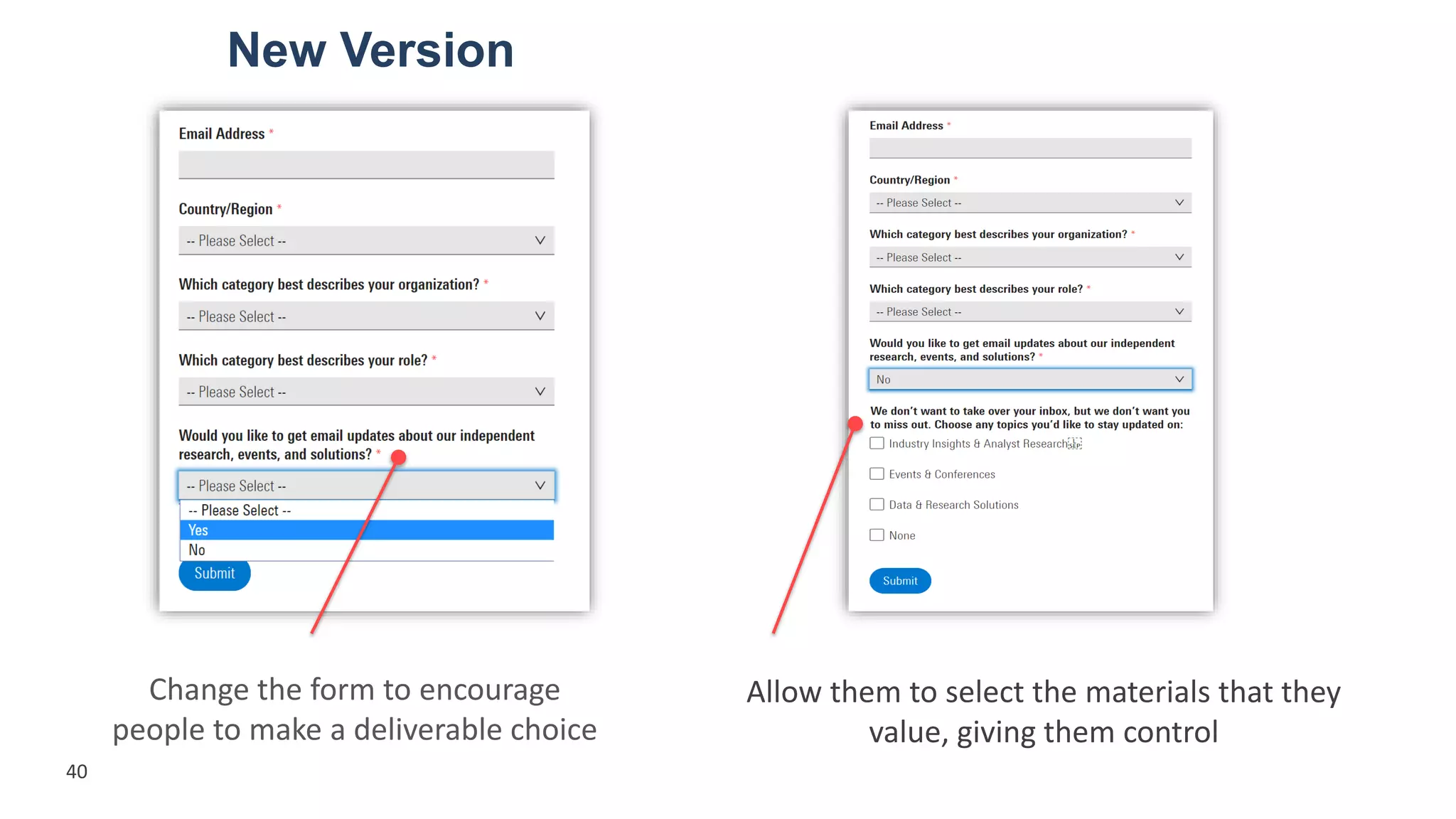 New Version

Email Address *

Country/Region *

-- Please Select --

Which category best describes your organization? *

-- Please Select --

Which category best describes your role? *

-- Please Select --

Would you like to get email updates about our independent research, events, and solutions? *

-- Please Select --

-- Please Select --

Yes

No

Submit

Change the form to encourage people to make a deliverable choice

Email Address *

Country/Region *

-- Please Select --

Which category best describes your organization? *

-- Please Select --

Which category best describes your role? *

-- Please Select --

Would you like to get email updates about our independent research, events, and solutions? *

No

We don't want to take over your inbox, but we don't want you to miss out. Choose any topics you'd like to stay updated on:

Industry Insights & Analyst Research

Events & Conferences

Data & Research Solutions

None

Submit

Allow them to select the materials that they value, giving them control

40